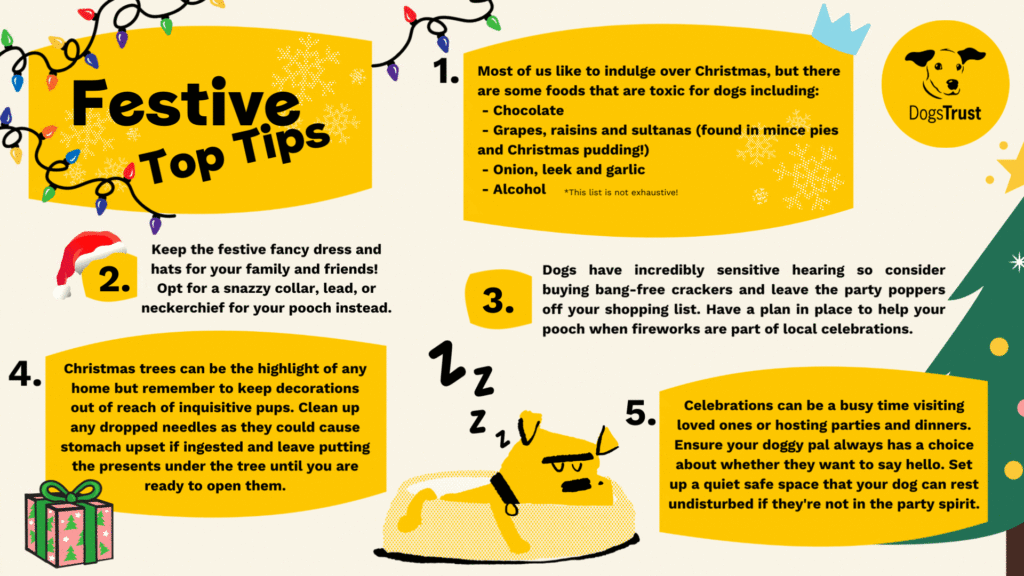 Festive Top Tips

1. Most of us like to indulge over Christmas, but there are some foods that are toxic for dogs including:
- Chocolate
- Grapes, raisins and sultanas (found in mince pies and Christmas pudding!)
- Onion, leek and garlic
- Alcohol *This list is not exhaustive!

DogsTrust

2. Keep the festive fancy dress and hats for your family and friends! Opt for a snazzy collar, lead, or neckerchief for your pooch instead.

3. Dogs have incredibly sensitive hearing so consider buying bang-free crackers and leave the party poppers off your shopping list. Have a plan in place to help your pooch when fireworks are part of local celebrations.

4. Christmas trees can be the highlight of any home but remember to keep decorations out of reach of inquisitive pups. Clean up any dropped needles as they could cause stomach upset if ingested and leave putting the presents under the tree until you are ready to open them.

Z Z Z Z

5. Celebrations can be a busy time visiting loved ones or hosting parties and dinners. Ensure your doggy pal always has a choice about whether they want to say hello. Set up a quiet safe space that your dog can rest undisturbed if they're not in the party spirit.